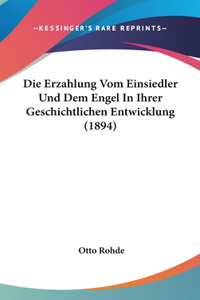 —KESSINGER'S RARE REPRINTS—

Die Erzahlung Vom Einsiedler Und Dem Engel In Ihrer Geschichtlichen Entwicklung (1894)

Otto Rohde